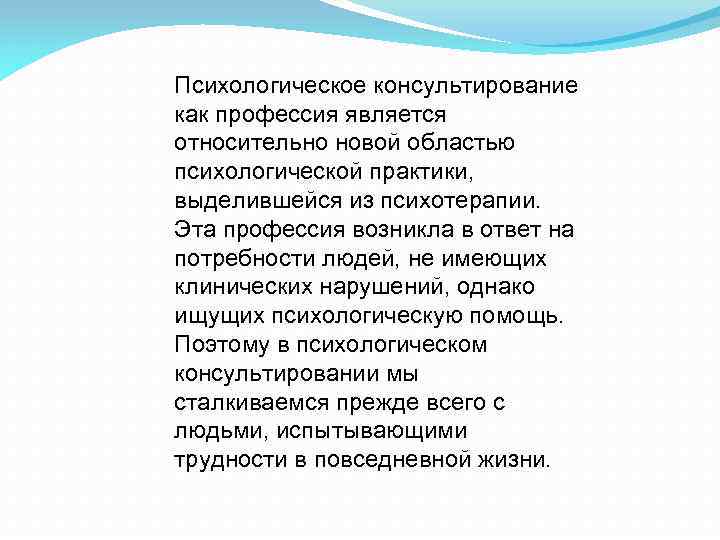 Психологическое консультирование как профессия является относительно новой областью психологической практики, выделившейся из психотерапии. Эта профессия возникла в ответ на потребности людей, не имеющих клинических нарушений, однако ищущих психологическую помощь. Поэтому в психологическом консультировании мы сталкиваемся прежде всего с людьми, испытывающими трудности в повседневной жизни.